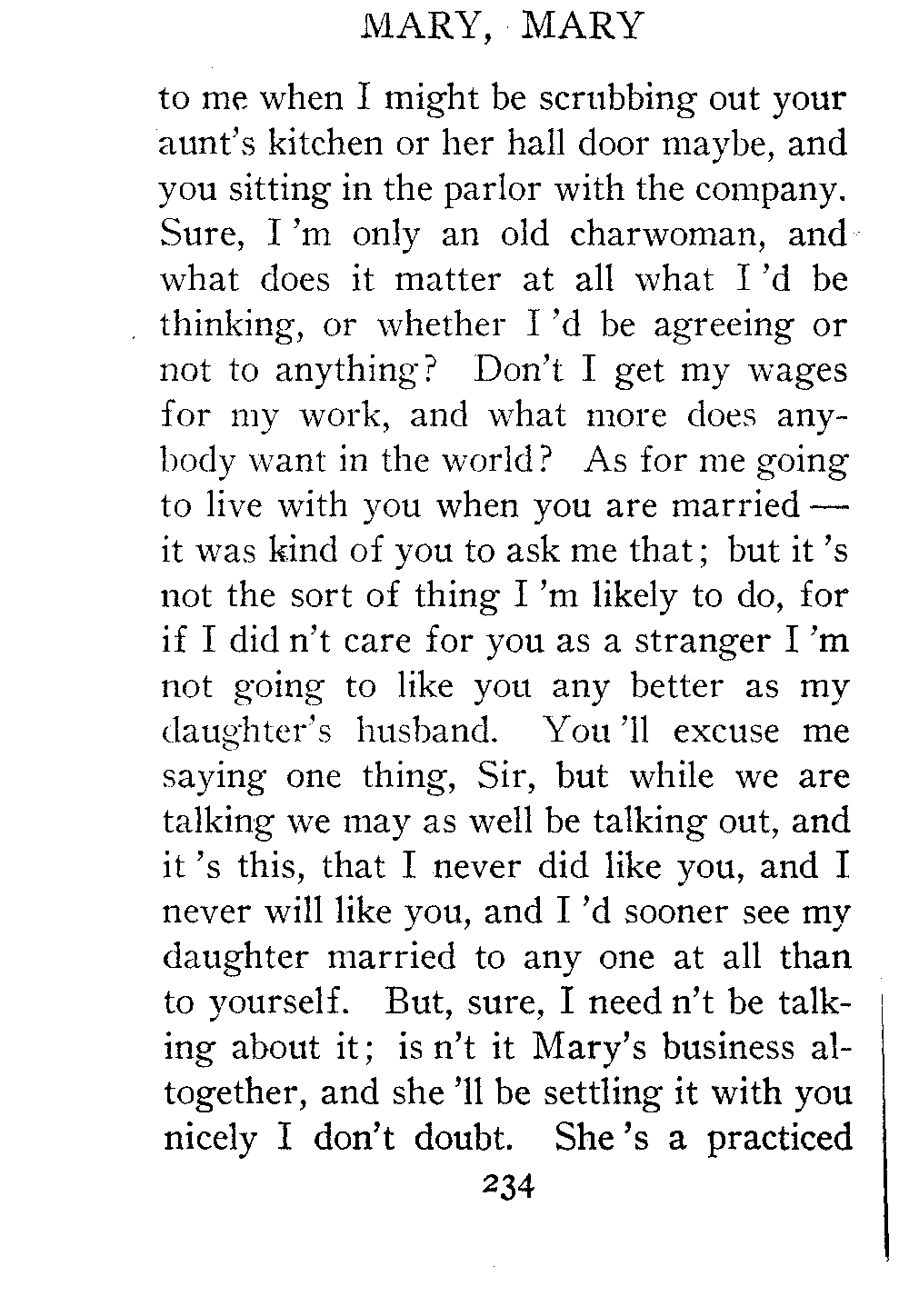 MARY, MARY

to me when I might be scrubbing out your aunt's kitchen or her hall door maybe, and you sitting in the parlor with the company. Sure, I 'm only an old charwoman, and what does it matter at all what I 'd be thinking, or whether I 'd be agreeing or not to anything? Don't I get my wages for my work, and what more does anybody want in the world? As for me going to live with you when you are married — it was kind of you to ask me that; but it 's not the sort of thing I 'm likely to do, for if I did n't care for you as a stranger I 'm not going to like you any better as my daughter's husband. You 'll excuse me saying one thing, Sir, but while we are talking we may as well be talking out, and it 's this, that I never did like you, and I never will like you, and I 'd sooner see my daughter married to any one at all than to yourself. But, sure, I need n't be talking about it; is n't it Mary's business altogether, and she 'll be settling it with you nicely I don't doubt. She 's a practiced

234